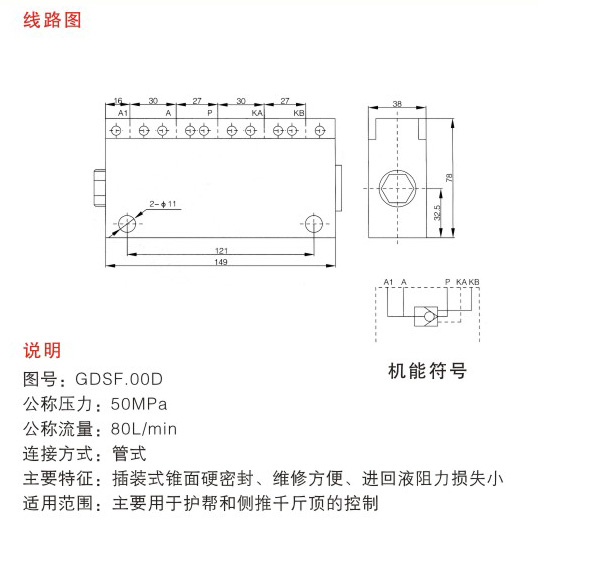 线路图

16 30 27 30 27
A1 A P KA KB

2-ϕ11
121
149

38
78
32.5

A1 A P KA KB

机能符号

说明
图号：GDSF.00D
公称压力：50MPa
公称流量：80L/min
连接方式：管式
主要特征：插装式锥面硬密封、维修方便、进回液阻力损失小
适用范围：主要用于护帮和侧推千斤顶的控制